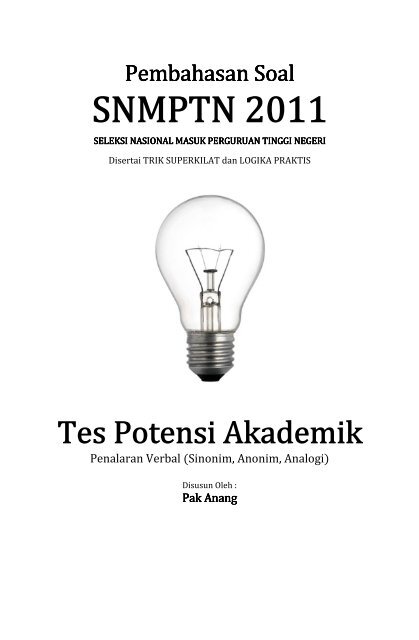 Pembahasan Soal

SNMPTN 2011

SELEKSI NASIONAL MASUK PERGURUAN TINGGI NEGERI

Disertai TRIK SUPERKILAT dan LOGIKA PRAKTIS

Tes Potensi Akademik

Penalaran Verbal (Sinonim, Anonim, Analogi)

Disusun Oleh :

Pak Anang